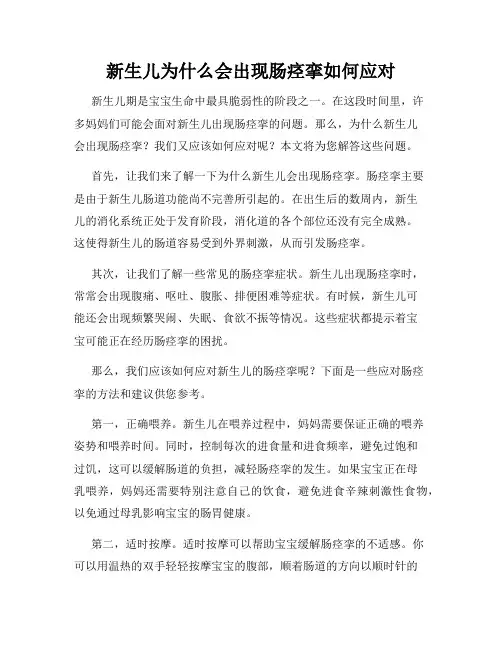 新生儿为什么会出现肠痉挛如何应对

新生儿期是宝宝生命中最具脆弱性的阶段之一。在这段时间里，许多妈妈们可能会面对新生儿出现肠痉挛的问题。那么，为什么新生儿会出现肠痉挛？我们又应该如何应对呢？本文将为您解答这些问题。

首先，让我们来了解一下为什么新生儿会出现肠痉挛。肠痉挛主要是由于新生儿肠道功能尚不完善所引起的。在出生后的数周内，新生儿的消化系统正处于发育阶段，消化道的各个部位还没有完全成熟。这使得新生儿的肠道容易受到外界刺激，从而引发肠痉挛。

其次，让我们了解一些常见的肠痉挛症状。新生儿出现肠痉挛时，常常会出现腹痛、呕吐、腹胀、排便困难等症状。有时候，新生儿可能还会出现频繁哭闹、失眠、食欲不振等情况。这些症状都提示着宝宝可能正在经历肠痉挛的困扰。

那么，我们应该如何应对新生儿的肠痉挛呢？下面是一些应对肠痉挛的方法和建议供您参考。

第一，正确喂养。新生儿在喂养过程中，妈妈需要保证正确的喂养姿势和喂养时间。同时，控制每次的进食量和进食频率，避免过饱和过饥，这可以缓解肠道的负担，减轻肠痉挛的发生。如果宝宝正在母乳喂养，妈妈还需要特别注意自己的饮食，避免进食辛辣刺激性食物，以免通过母乳影响宝宝的肠胃健康。

第二，适时按摩。适时按摩可以帮助宝宝缓解肠痉挛的不适感。你可以用温热的双手轻轻按摩宝宝的腹部，顺着肠道的方向以顺时针的